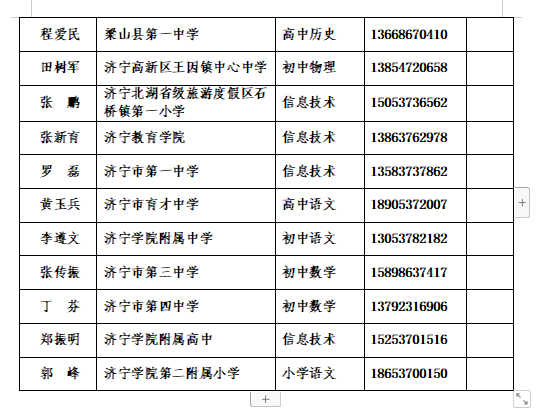 | 程爱民 | 梁山县第一中学 | 高中历史 | 13668670410 | |
|---|---|---|---|---|
| 田树军 | 济宁高新区王因镇中心中学 | 初中物理 | 13854720658 | |
| 张　鹏 | 济宁北湖省级旅游度假区石桥镇第一小学 | 信息技术 | 15053736562 | |
| 张新育 | 济宁教育学院 | 信息技术 | 13863762978 | |
| 罗　磊 | 济宁市第一中学 | 信息技术 | 13583737862 | |
| 黄玉兵 | 济宁市育才中学 | 高中语文 | 18905372007 | |
| 李遵文 | 济宁学院附属中学 | 初中语文 | 13053782182 | |
| 张传振 | 济宁市第三中学 | 初中数学 | 15898637417 | |
| 丁　芬 | 济宁市第四中学 | 初中数学 | 13792316906 | |
| 郑振明 | 济宁学院附属高中 | 信息技术 | 15253701516 | |
| 郭　峰 | 济宁学院第二附属小学 | 小学语文 | 18653700150 | |

+

+